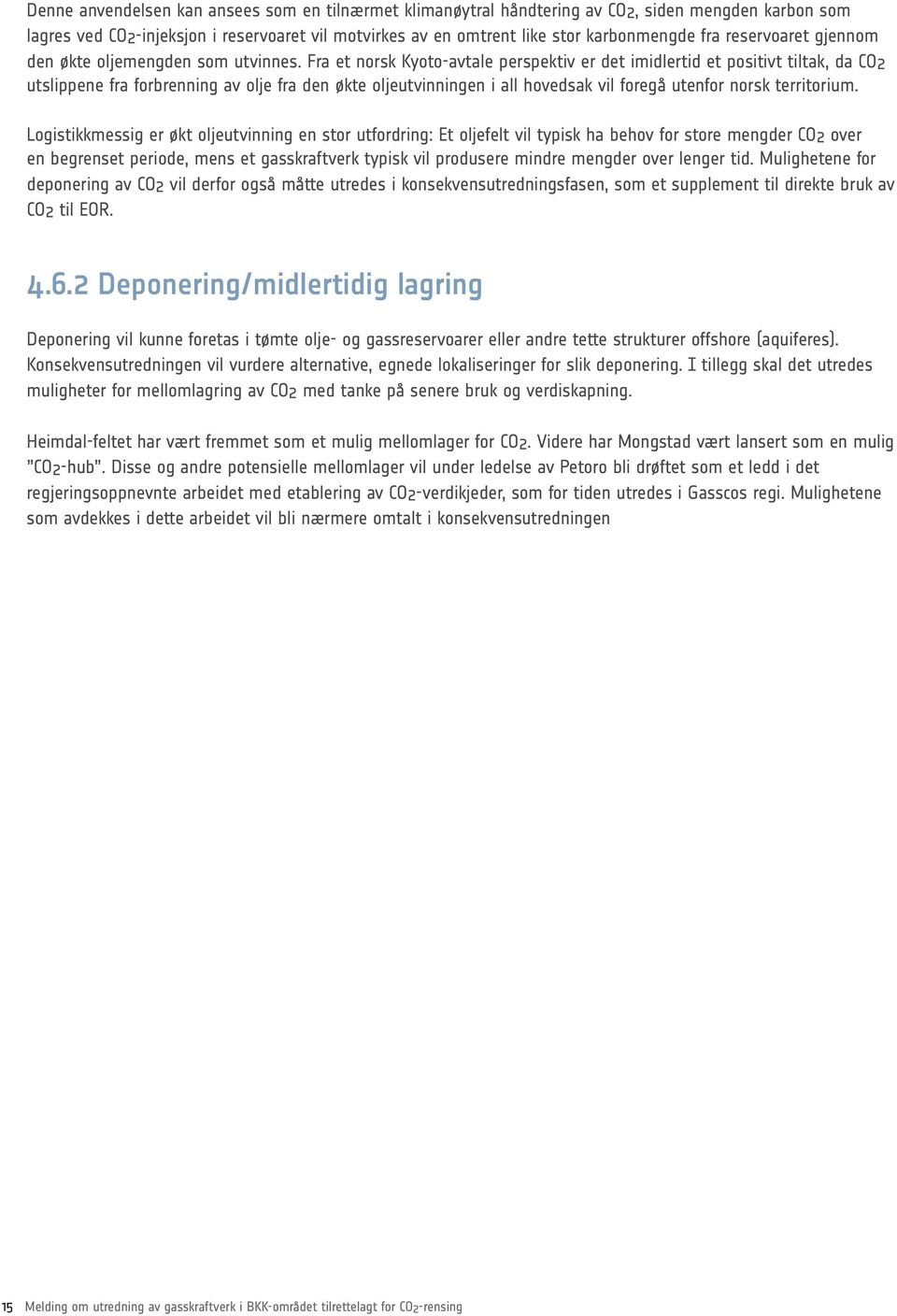 Denne anvendelsen kan ansees som en tilnærmet klimanøytral håndtering av $CO_2$, siden mengden karbon som lagres ved $CO_2$-injeksjon i reservoaret vil motvirkes av en omtrent like stor karbonmengde fra reservoaret gjennom den økte oljemengden som utvinnes. Fra et norsk Kyoto-avtale perspektiv er det imidlertid et positivt tiltak, da $CO_2$ utslippene fra forbrenning av olje fra den økte oljeutvinningen i all hovedsak vil foregå utenfor norsk territorium.

Logistikkmessig er økt oljeutvinning en stor utfordring: Et oljefelt vil typisk ha behov for store mengder $CO_2$ over en begrenset periode, mens et gasskraftverk typisk vil produsere mindre mengder over lenger tid. Mulighetene for deponering av $CO_2$ vil derfor også måtte utredes i konsekvensutredningsfasen, som et supplement til direkte bruk av $CO_2$ til EOR.

4.6.2 Deponering/midlertidig lagring

Deponering vil kunne foretas i tømte olje- og gassreservoarer eller andre tette strukturer offshore (aquiferes). Konsekvensutredningen vil vurdere alternative, egnede lokaliseringer for slik deponering. I tillegg skal det utredes muligheter for mellomlagring av $CO_2$ med tanke på senere bruk og verdiskapning.

Heimdal-feltet har vært fremmet som et mulig mellomlager for $CO_2$. Videre har Mongstad vært lansert som en mulig "$CO_2$-hub". Disse og andre potensielle mellomlager vil under ledelse av Petoro bli drøftet som et ledd i det regjeringsoppnevnte arbeidet med etablering av $CO_2$-verdikjeder, som for tiden utredes i Gasscos regi. Mulighetene som avdekkes i dette arbeidet vil bli nærmere omtalt i konsekvensutredningen

15 Melding om utredning av gasskraftverk i BKK-området tilrettelagt for $CO_2$-rensing